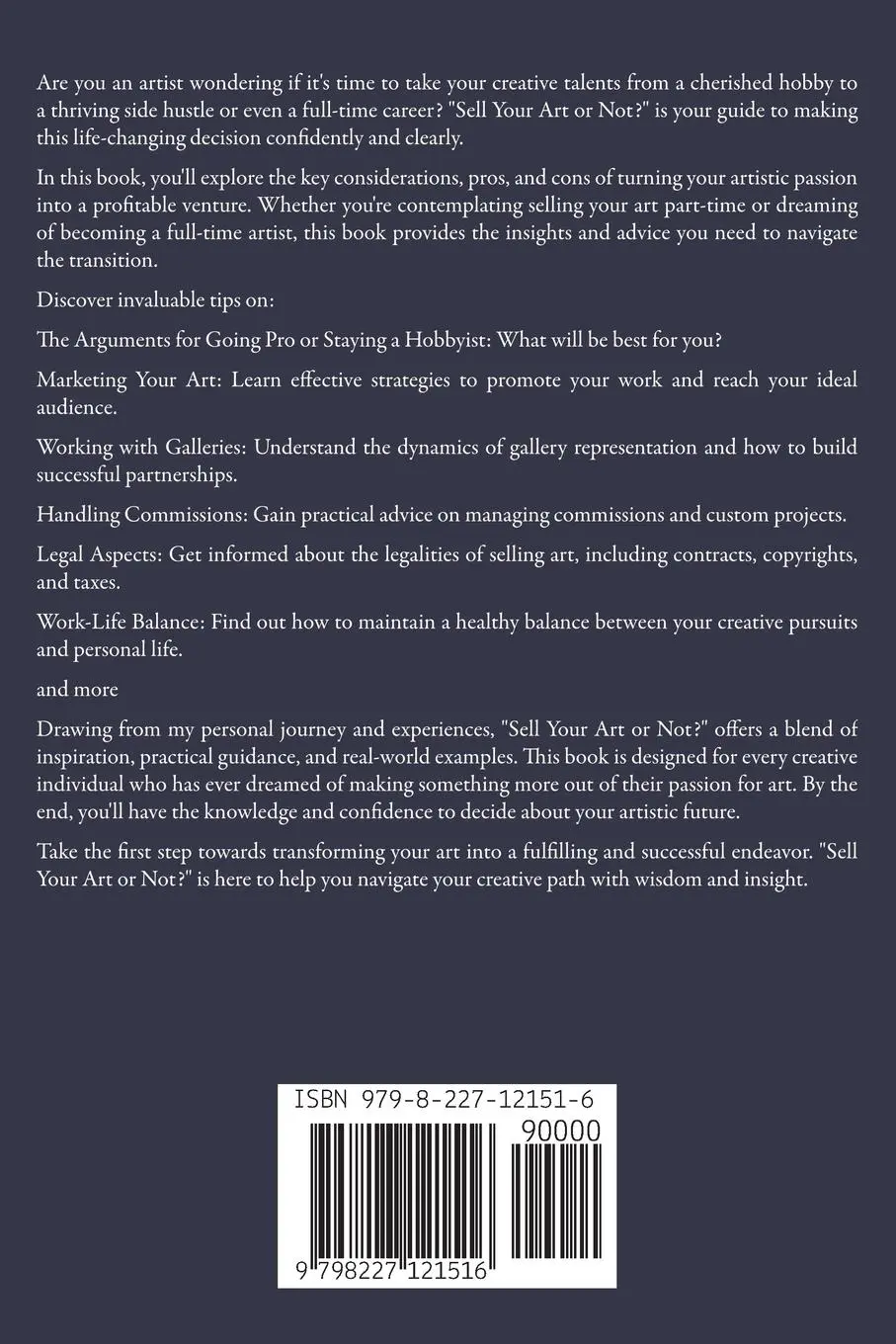 Are you an artist wondering if it's time to take your creative talents from a cherished hobby to a thriving side hustle or even a full-time career? "Sell Your Art or Not?" is your guide to making this life-changing decision confidently and clearly.

In this book, you'll explore the key considerations, pros, and cons of turning your artistic passion into a profitable venture. Whether you're contemplating selling your art part-time or dreaming of becoming a full-time artist, this book provides the insights and advice you need to navigate the transition.

Discover invaluable tips on:

The Arguments for Going Pro or Staying a Hobbyist: What will be best for you?

Marketing Your Art: Learn effective strategies to promote your work and reach your ideal audience.

Working with Galleries: Understand the dynamics of gallery representation and how to build successful partnerships.

Handling Commissions: Gain practical advice on managing commissions and custom projects.

Legal Aspects: Get informed about the legalities of selling art, including contracts, copyrights, and taxes.

Work-Life Balance: Find out how to maintain a healthy balance between your creative pursuits and personal life.

and more

Drawing from my personal journey and experiences, "Sell Your Art or Not?" offers a blend of inspiration, practical guidance, and real-world examples. This book is designed for every creative individual who has ever dreamed of making something more out of their passion for art. By the end, you'll have the knowledge and confidence to decide about your artistic future.

Take the first step towards transforming your art into a fulfilling and successful endeavor. "Sell Your Art or Not?" is here to help you navigate your creative path with wisdom and insight.

ISBN 979-8-227-12151-6

90000

9 798227 121516